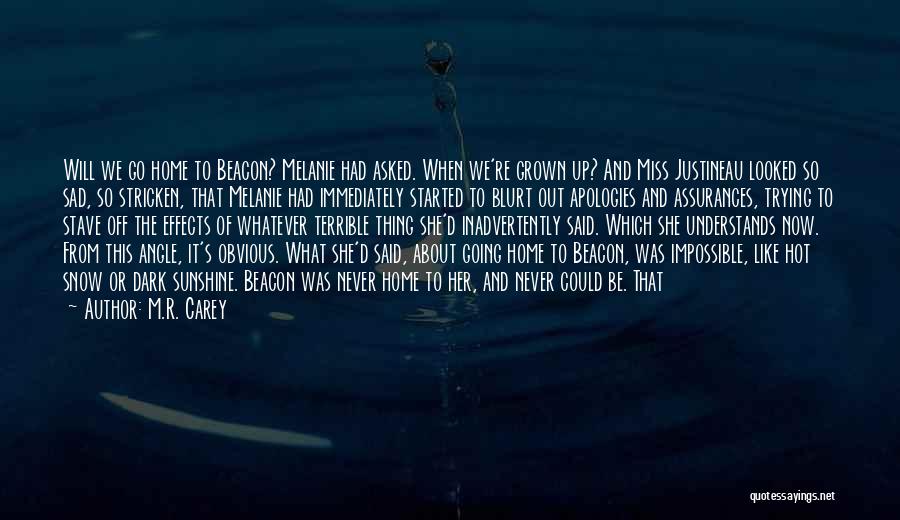 Will we go home to Beacon? Melanie had asked. When we're grown up? And Miss Justineau looked so sad, so stricken, that Melanie had immediately started to blurt out apologies and assurances, trying to stave off the effects of whatever terrible thing she'd inadvertently said. Which she understands now. From this angle, it's obvious. What she'd said, about going home to Beacon, was impossible, like hot snow or dark sunshine. Beacon was never home to her, and never could be. That

— Author: M.R. Carey

quotessayings.net